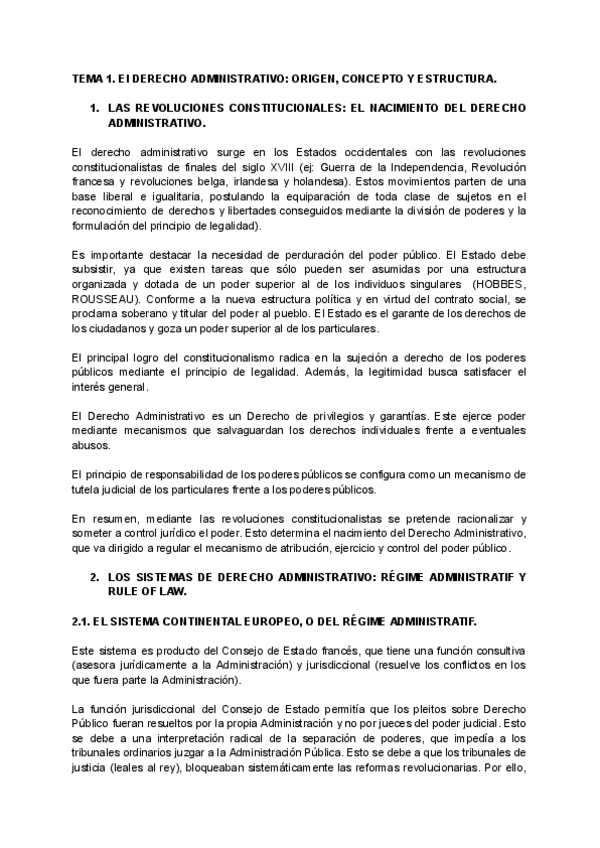 TEMA 1. El DERECHO ADMINISTRATIVO: ORIGEN, CONCEPTO Y ESTRUCTURA.

1. LAS REVOLUCIONES CONSTITUCIONALES: EL NACIMIENTO DEL DERECHO ADMINISTRATIVO.

El derecho administrativo surge en los Estados occidentales con las revoluciones constitucionalistas de finales del siglo XVIII (ej: Guerra de la Independencia, Revolución francesa y revoluciones belga, irlandesa y holandesa). Estos movimientos parten de una base liberal e igualitaria, postulando la equiparación de toda clase de sujetos en el reconocimiento de derechos y libertades conseguidos mediante la división de poderes y la formulación del principio de legalidad).

Es importante destacar la necesidad de perduración del poder público. El Estado debe subsistir, ya que existen tareas que sólo pueden ser asumidas por una estructura organizada y dotada de un poder superior al de los individuos singulares (HOBBES, ROUSSEAU). Conforme a la nueva estructura política y en virtud del contrato social, se proclama soberano y titular del poder al pueblo. El Estado es el garante de los derechos de los ciudadanos y goza un poder superior al de los particulares.

El principal logro del constitucionalismo radica en la sujeción a derecho de los poderes públicos mediante el principio de legalidad. Además, la legitimidad busca satisfacer el interés general.

El Derecho Administrativo es un Derecho de privilegios y garantías. Este ejerce poder mediante mecanismos que salvaguardan los derechos individuales frente a eventuales abusos.

El principio de responsabilidad de los poderes públicos se configura como un mecanismo de tutela judicial de los particulares frente a los poderes públicos.

En resumen, mediante las revoluciones constitucionalistas se pretende racionalizar y someter a control jurídico el poder. Esto determina el nacimiento del Derecho Administrativo, que va dirigido a regular el mecanismo de atribución, ejercicio y control del poder público.

2. LOS SISTEMAS DE DERECHO ADMINISTRATIVO: RÉGIME ADMINISTRATIF Y RULE OF LAW.

2.1. EL SISTEMA CONTINENTAL EUROPEO, O DEL RÉGIME ADMINISTRATIF.

Este sistema es producto del Consejo de Estado francés, que tiene una función consultiva (asesora jurídicamente a la Administración) y jurisdiccional (resuelve los conflictos en los que fuera parte la Administración).

La función jurisdiccional del Consejo de Estado permitía que los pleitos sobre Derecho Público fueran resueltos por la propia Administración y no por jueces del poder judicial. Esto se debe a una interpretación radical de la separación de poderes, que impedía a los tribunales ordinarios juzgar a la Administración Pública. Esto se debe a que los tribunales de justicia (leales al rey), bloqueaban sistemáticamente las reformas revolucionarias. Por ello,